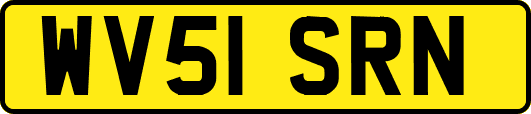 WV51 SRN